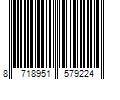 8 718951 579224